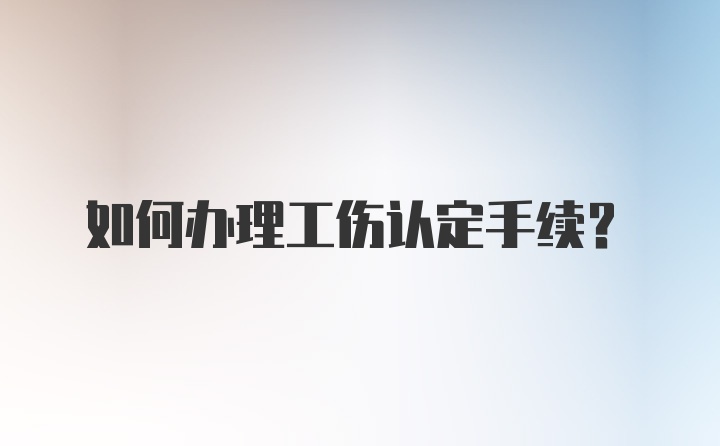 如何办理工伤认定手续?